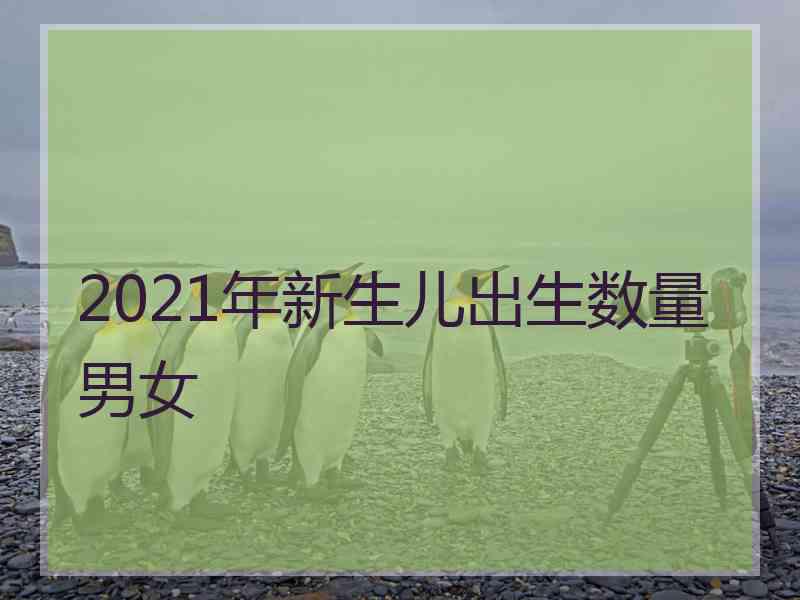 2021年新生儿出生数量男女